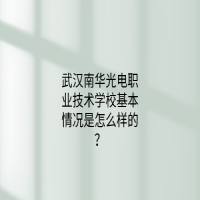 武汉南华光电职业技术学校基本情况是怎么样的？